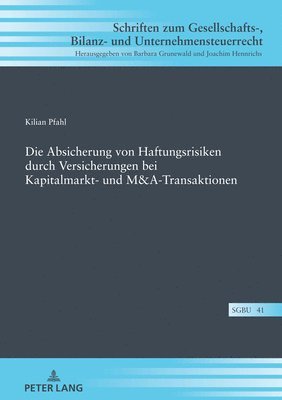 Schriften zum Gesellschafts-, Bilanz- und Unternehmensteuerrecht
Herausgegeben von Barbara Grunewald und Joachim Hennrichs

Kilian Pfahl

Die Absicherung von Haftungsrisiken durch Versicherungen bei Kapitalmarkt- und M&A-Transaktionen

SGBU 41

PETER LANG